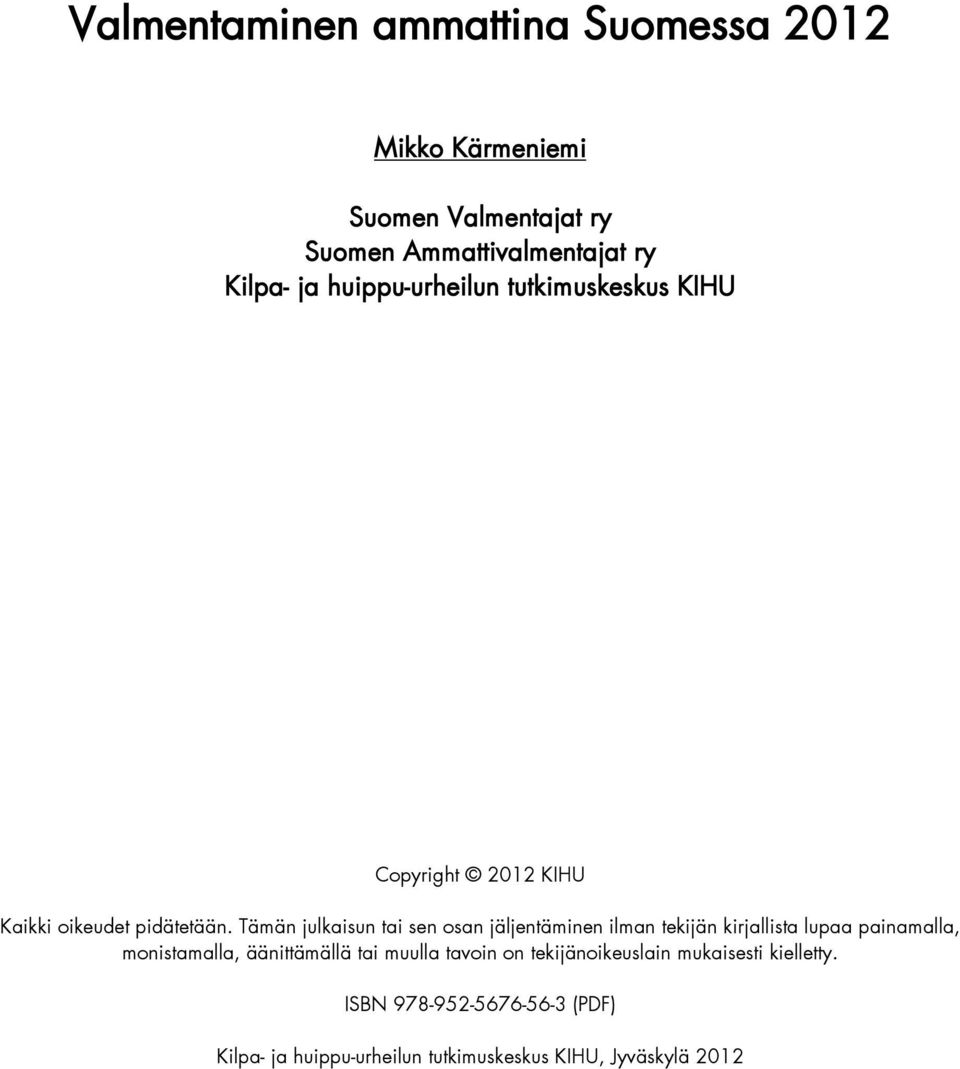 Valmentaminen ammattina Suomessa 2012

Mikko Kärmeniemi

Suomen Valmentajat ry
Suomen Ammattivalmentajat ry
Kilpa- ja huippu-urheilun tutkimuskeskus KIHU

Copyright © 2012 KIHU

Kaikki oikeudet pidätetään. Tämän julkaisun tai sen osan jäljentäminen ilman tekijän kirjallista lupaa painamalla, monistamalla, äänittämällä tai muulla tavoin on tekijänoikeuslain mukaisesti kielletty.

ISBN 978-952-5676-56-3 (PDF)

Kilpa- ja huippu-urheilun tutkimuskeskus KIHU, Jyväskylä 2012